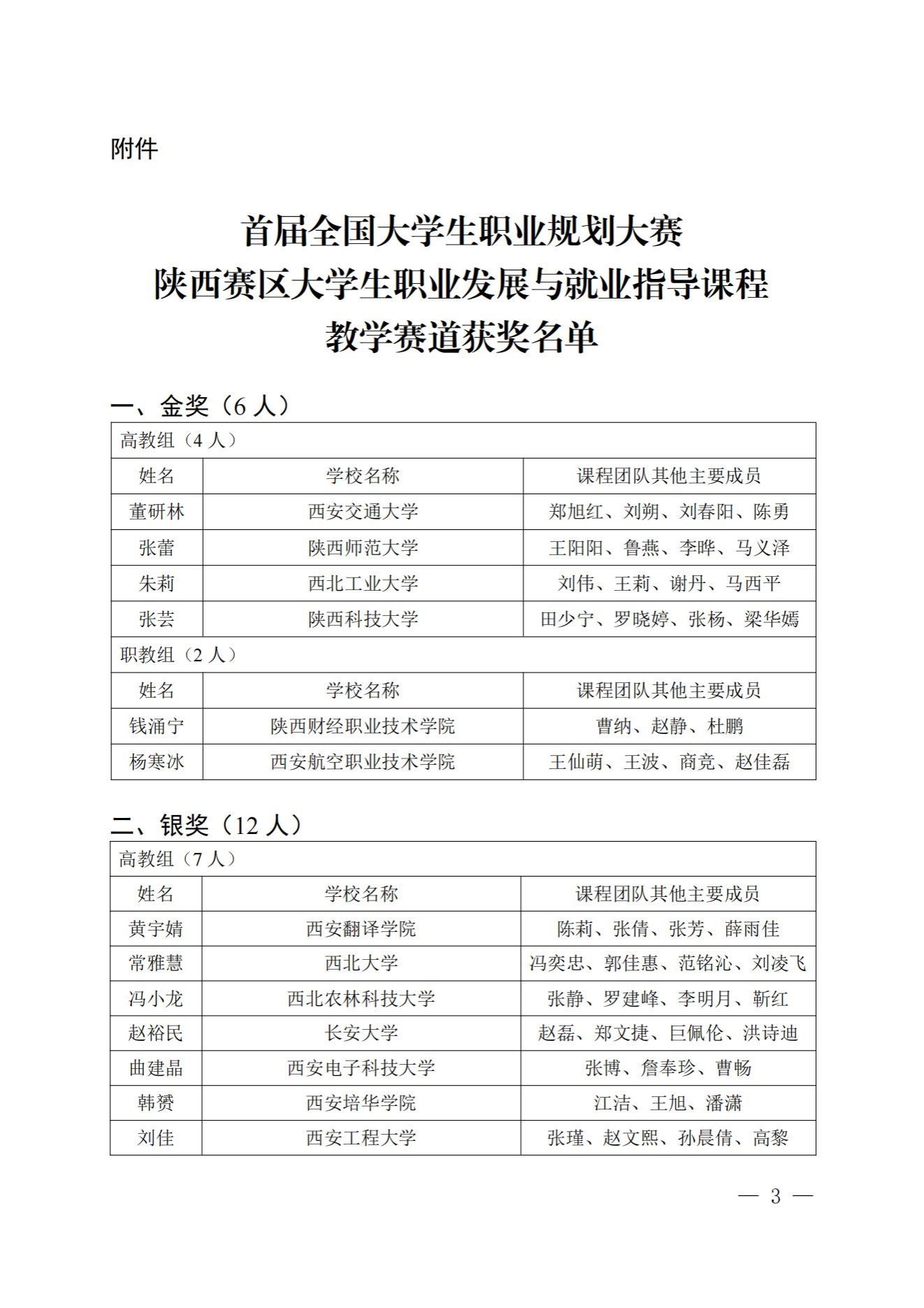 附件

首届全国大学生职业规划大赛
陕西赛区大学生职业发展与就业指导课程
教学赛道获奖名单

一、金奖（6 人）

| 高教组（4 人） | | |
|---|---|---|
| 姓名 | 学校名称 | 课程团队其他主要成员 |
| 董研林 | 西安交通大学 | 郑旭红、刘朔、刘春阳、陈勇 |
| 张蕾 | 陕西师范大学 | 王阳阳、鲁燕、李晔、马义泽 |
| 朱莉 | 西北工业大学 | 刘伟、王莉、谢丹、马西平 |
| 张芸 | 陕西科技大学 | 田少宁、罗晓婷、张杨、梁华嫣 |
| 职教组（2 人） | | |
| 姓名 | 学校名称 | 课程团队其他主要成员 |
| 钱涌宁 | 陕西财经职业技术学院 | 曹纳、赵静、杜鹏 |
| 杨寒冰 | 西安航空职业技术学院 | 王仙萌、王波、商竞、赵佳磊 |

二、银奖（12 人）

| 高教组（7 人） | | |
|---|---|---|
| 姓名 | 学校名称 | 课程团队其他主要成员 |
| 黄宇婧 | 西安翻译学院 | 陈莉、张倩、张芳、薛雨佳 |
| 常雅慧 | 西北大学 | 冯奕忠、郭佳惠、范铭沁、刘凌飞 |
| 冯小龙 | 西北农林科技大学 | 张静、罗建峰、李明月、靳红 |
| 赵裕民 | 长安大学 | 赵磊、郑文捷、巨佩伦、洪诗迪 |
| 曲建晶 | 西安电子科技大学 | 张博、詹奉珍、曹畅 |
| 韩赟 | 西安培华学院 | 江洁、王旭、潘潇 |
| 刘佳 | 西安工程大学 | 张瑾、赵文熙、孙晨倩、高黎 |

— 3 —